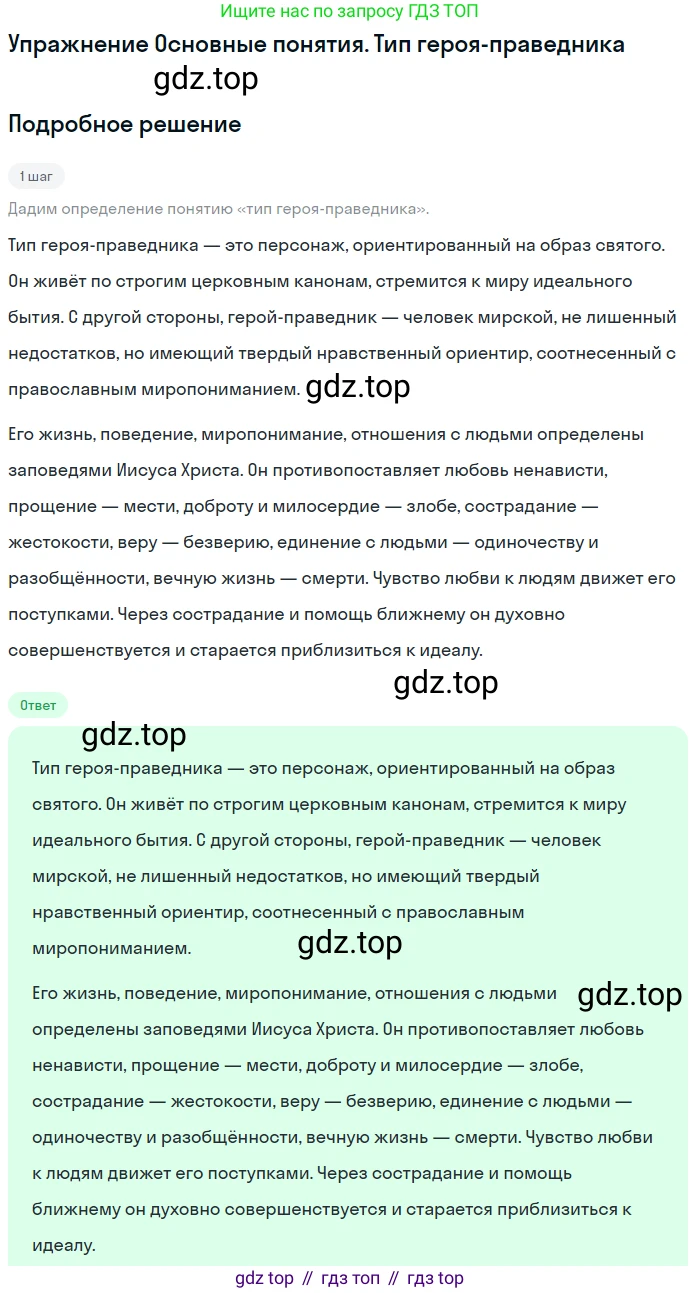 Ищите нас по запросу ГДЗ ТОП

Упражнение Основные понятия. Тип героя-праведника

Подробное решение

1 шаг

Дадим определение понятию «тип героя-праведника».

Тип героя-праведника — это персонаж, ориентированный на образ святого. Он живёт по строгим церковным канонам, стремится к миру идеального бытия. С другой стороны, герой-праведник — человек мирской, не лишенный недостатков, но имеющий твердый нравственный ориентир, соотнесенный с православным миропониманием.

Его жизнь, поведение, миропонимание, отношения с людьми определены заповедями Иисуса Христа. Он противопоставляет любовь ненависти, прощение — мести, доброту и милосердие — злобе, сострадание — жестокости, веру — безверию, единение с людьми — одиночеству и разобщённости, вечную жизнь — смерти. Чувство любви к людям движет его поступками. Через сострадание и помощь ближнему он духовно совершенствуется и старается приблизиться к идеалу.

Ответ

Тип героя-праведника — это персонаж, ориентированный на образ святого. Он живёт по строгим церковным канонам, стремится к миру идеального бытия. С другой стороны, герой-праведник — человек мирской, не лишенный недостатков, но имеющий твердый нравственный ориентир, соотнесенный с православным миропониманием.

Его жизнь, поведение, миропонимание, отношения с людьми определены заповедями Иисуса Христа. Он противопоставляет любовь ненависти, прощение — мести, доброту и милосердие — злобе, сострадание — жестокости, веру — безверию, единение с людьми — одиночеству и разобщённости, вечную жизнь — смерти. Чувство любви к людям движет его поступками. Через сострадание и помощь ближнему он духовно совершенствуется и старается приблизиться к идеалу.

gdz top // гдз топ // гдз top

gdz.top